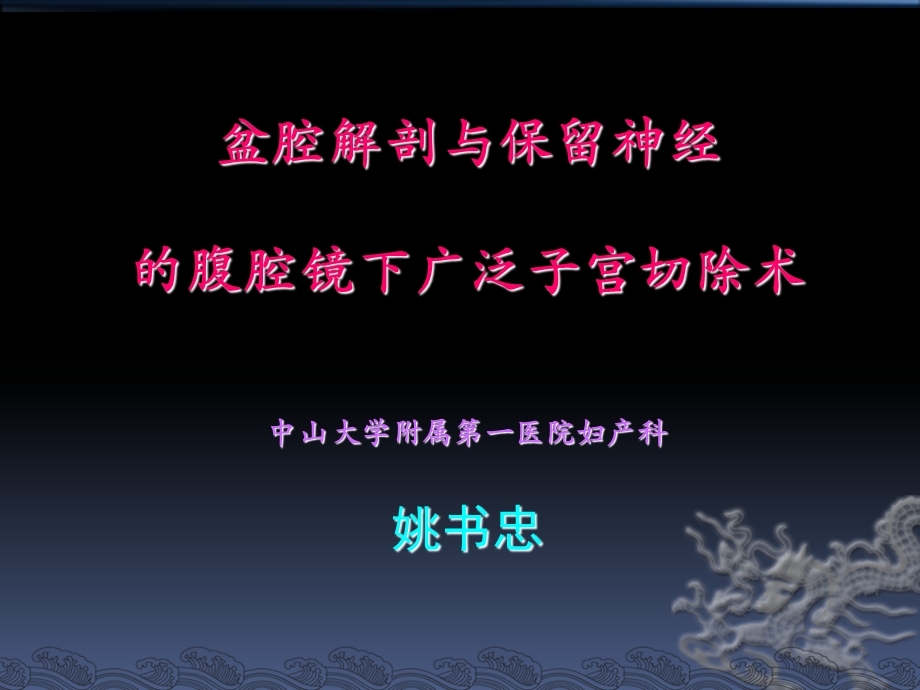 盆腔解剖与保留神经

的腹腔镜下广泛子宫切除术

中山大学附属第一医院妇产科

姚书忠